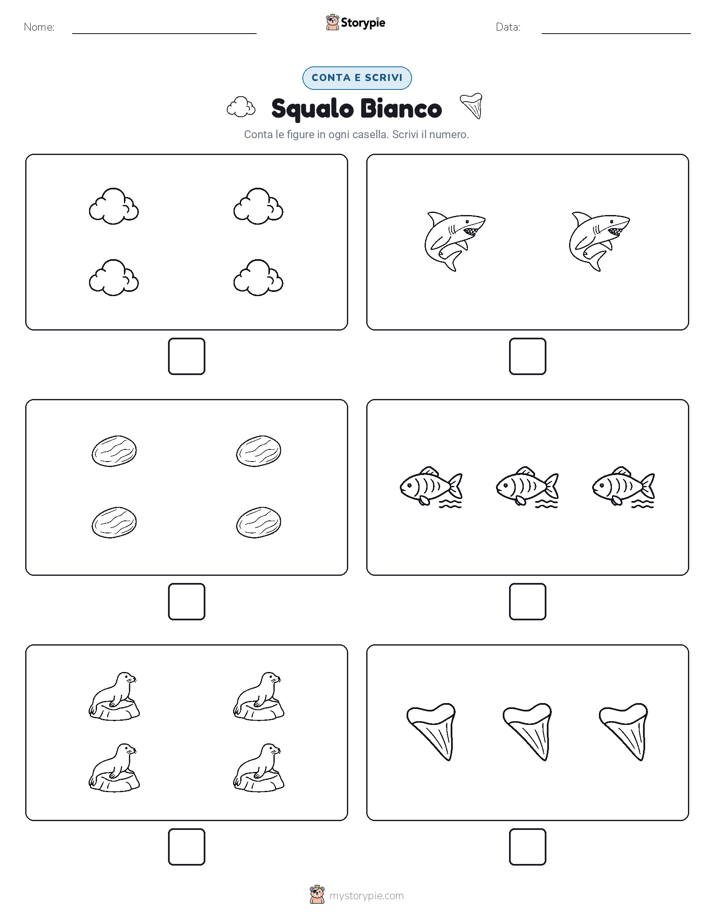 Nome:

Storypie

Data:

CONTA E SCRIVI

Squalo Bianco

Conta le figure in ogni casella. Scrivi il numero.

mystorypie.com